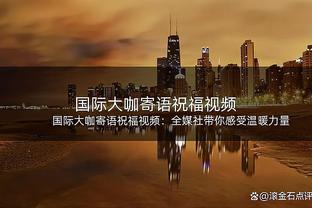 国际大咖寄语祝福视频

国际大咖寄语祝福视频：全媒社带你感受温暖力量

@滚金石点评